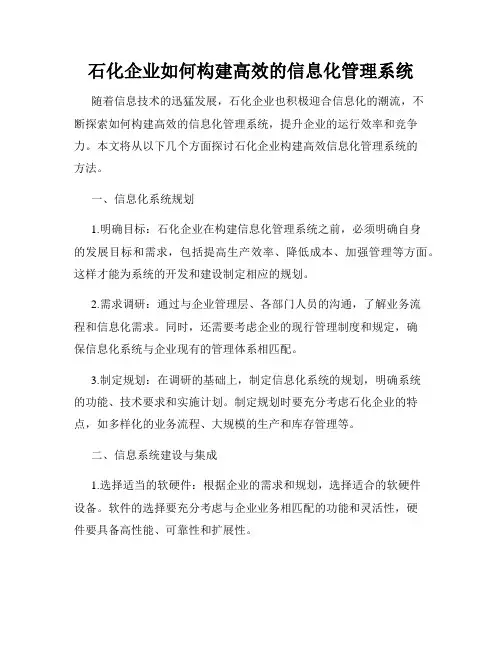 石化企业如何构建高效的信息化管理系统

随着信息技术的迅猛发展，石化企业也积极迎合信息化的潮流，不断探索如何构建高效的信息化管理系统，提升企业的运行效率和竞争力。本文将从以下几个方面探讨石化企业构建高效信息化管理系统的方法。

一、信息化系统规划

1.明确目标：石化企业在构建信息化管理系统之前，必须明确自身的发展目标和需求，包括提高生产效率、降低成本、加强管理等方面。这样才能为系统的开发和建设制定相应的规划。

2.需求调研：通过与企业管理层、各部门人员的沟通，了解业务流程和信息化需求。同时，还需要考虑企业的现行管理制度和规定，确保信息化系统与企业现有的管理体系相匹配。

3.制定规划：在调研的基础上，制定信息化系统的规划，明确系统的功能、技术要求和实施计划。制定规划时要充分考虑石化企业的特点，如多样化的业务流程、大规模的生产和库存管理等。

二、信息系统建设与集成

1.选择适当的软硬件：根据企业的需求和规划，选择适合的软硬件设备。软件的选择要充分考虑与企业业务相匹配的功能和灵活性，硬件要具备高性能、可靠性和扩展性。